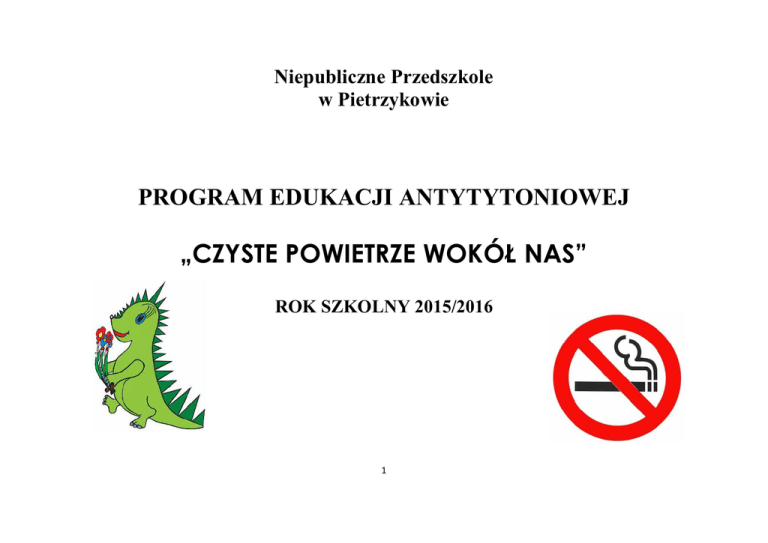 Niepubliczne Przedszkole
w Pietrzykowie

PROGRAM EDUKACJI ANTYTYTONIOWEJ

„CZYSTE POWIETRZE WOKÓŁ NAS”

ROK SZKOLNY 2015/2016

1